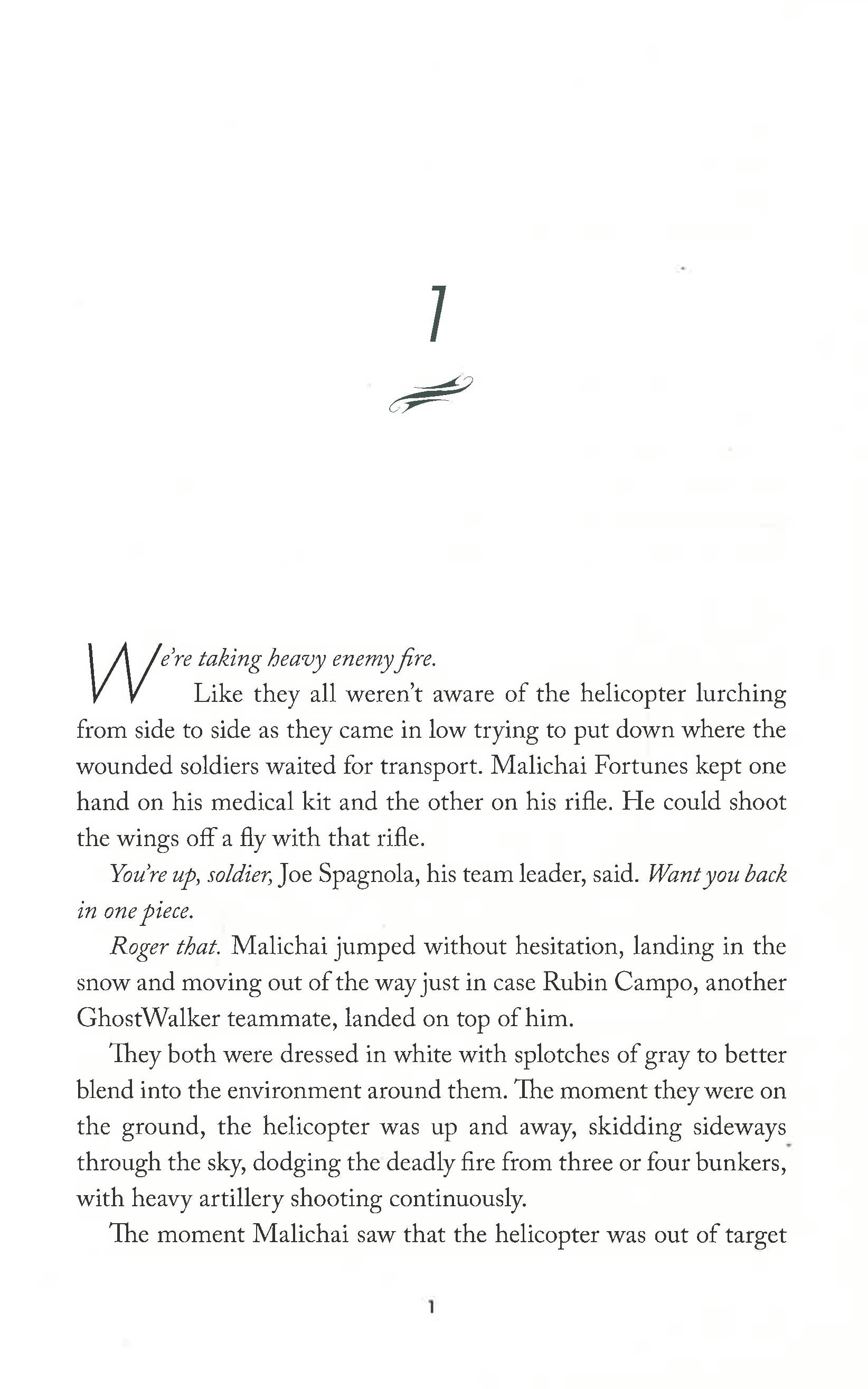 1

We're taking heavy enemy fire.

Like they all weren't aware of the helicopter lurching from side to side as they came in low trying to put down where the wounded soldiers waited for transport. Malichai Fortunes kept one hand on his medical kit and the other on his rifle. He could shoot the wings off a fly with that rifle.

You're up, soldier, Joe Spagnola, his team leader, said. Want you back in one piece.

Roger that. Malichai jumped without hesitation, landing in the snow and moving out of the way just in case Rubin Campo, another GhostWalker teammate, landed on top of him.

They both were dressed in white with splotches of gray to better blend into the environment around them. The moment they were on the ground, the helicopter was up and away, skidding sideways through the sky, dodging the deadly fire from three or four bunkers, with heavy artillery shooting continuously.

The moment Malichai saw that the helicopter was out of target

1